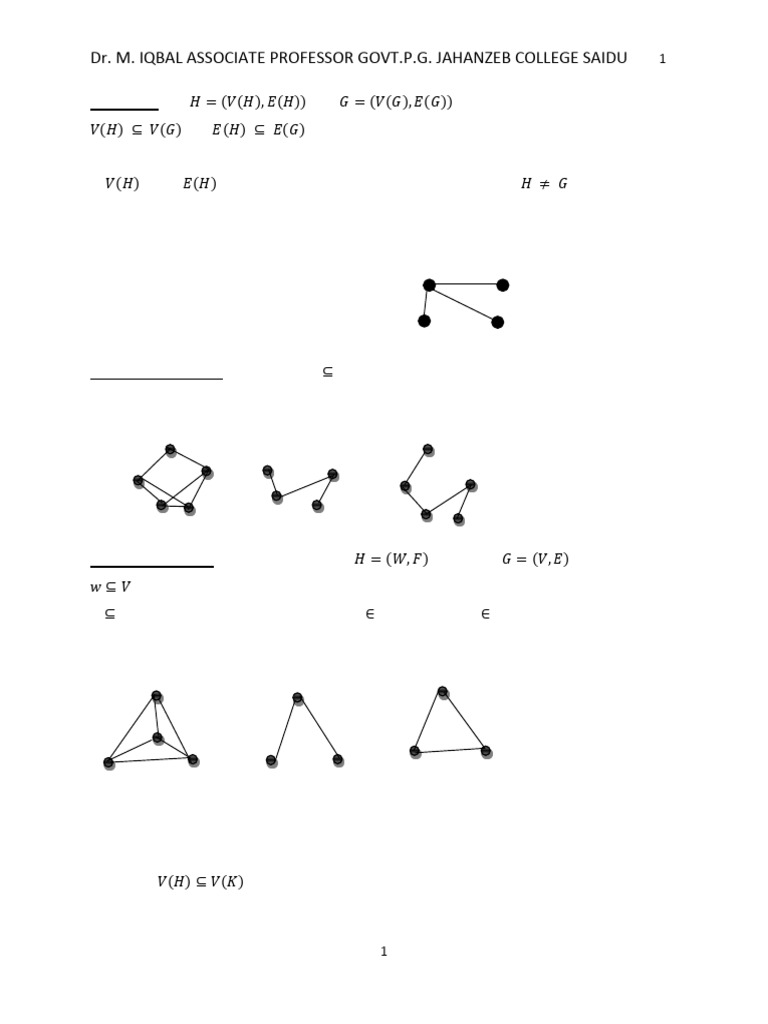 Dr. M. IQBAL ASSOCIATE PROFESSOR GOVT.P.G. JAHANZEB COLLEGE SAIDU 1

$H = (V(H), E(H))$ $G = (V(G), E(G))$

$V(H) \subseteq V(G)$ $E(H) \subseteq E(G)$

$V(H)$ $E(H)$ $H \neq G$

$\subseteq$

$H = (W, F)$ $G = (V, E)$

$w \subseteq V$

$\subseteq$ $\in$ $\in$

$V(H) \subseteq V(K)$

1